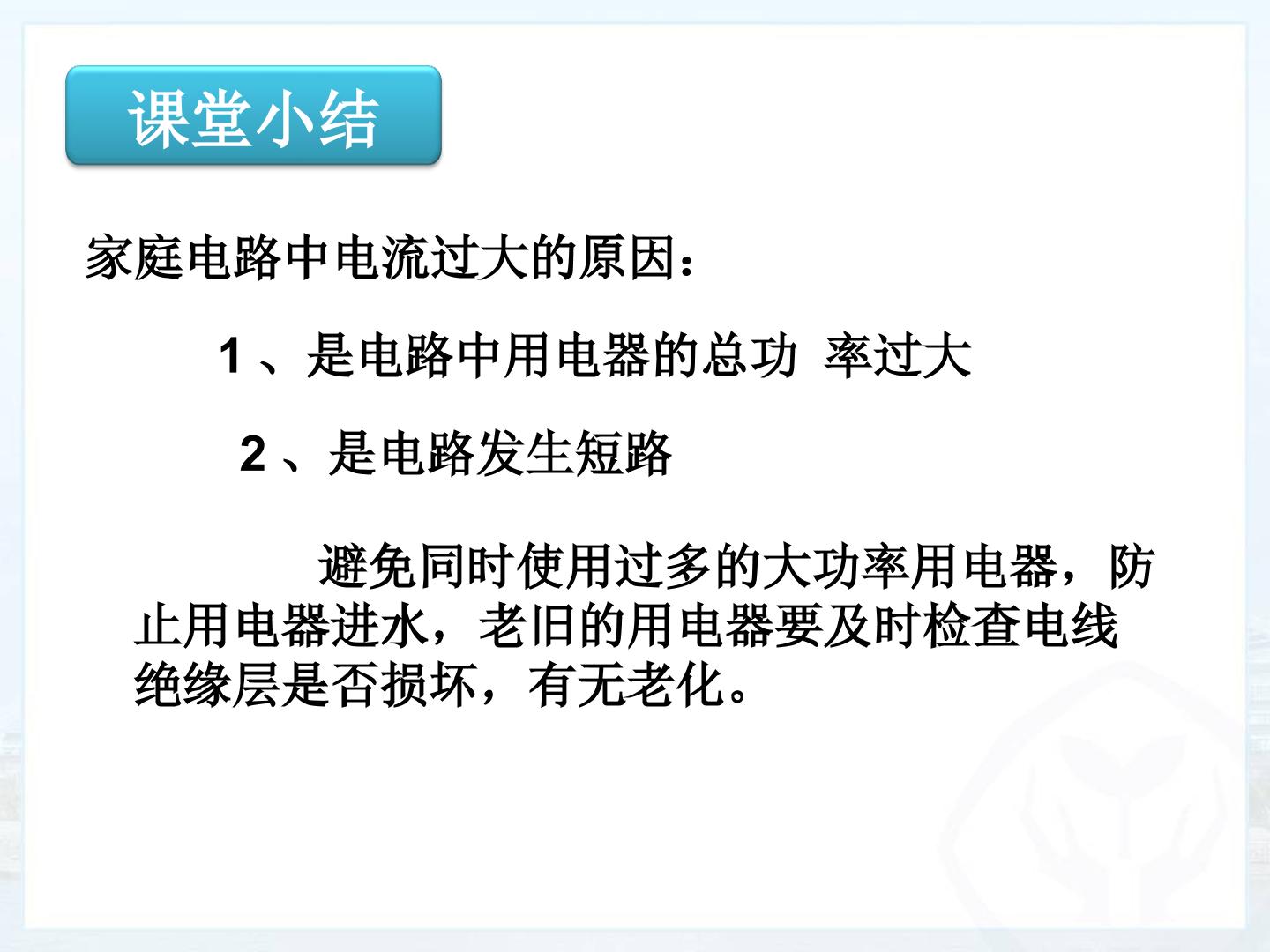 课堂小结

家庭电路中电流过大的原因：

1、是电路中用电器的总功 率过大

2、是电路发生短路

避免同时使用过多的大功率用电器，防止用电器进水，老旧的用电器要及时检查电线绝缘层是否损坏，有无老化。